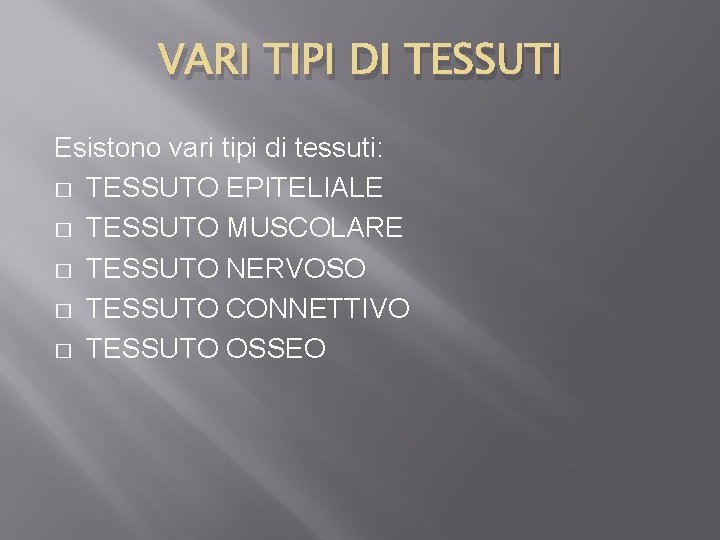 VARI TIPI DI TESSUTI

Esistono vari tipi di tessuti:
□ TESSUTO EPITELIALE
□ TESSUTO MUSCOLARE
□ TESSUTO NERVOSO
□ TESSUTO CONNETTIVO
□ TESSUTO OSSEO